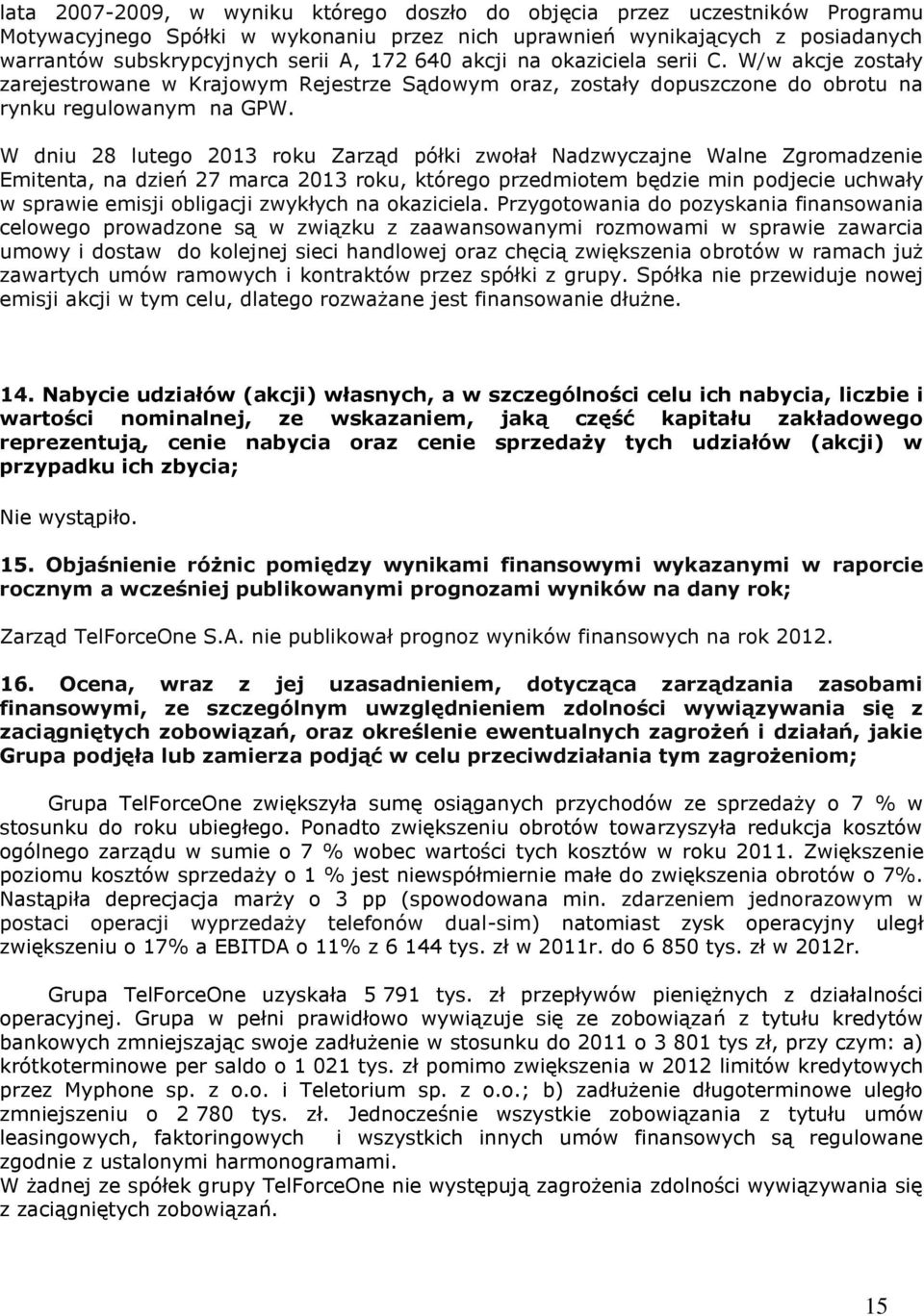 lata 2007-2009, w wyniku którego doszło do objęcia przez uczestników Programu Motywacyjnego Spółki w wykonaniu przez nich uprawnień wynikających z posiadanych warrantów subskrypcyjnych serii A, 172 640 akcji na okaziciela serii C. W/w akcje zostały zarejestrowane w Krajowym Rejestrze Sądowym oraz, zostały dopuszczone do obrotu na rynku regulowanym na GPW.

W dniu 28 lutego 2013 roku Zarząd półki zwołał Nadzwyczajne Walne Zgromadzenie Emitenta, na dzień 27 marca 2013 roku, którego przedmiotem będzie min podjecie uchwały w sprawie emisji obligacji zwykłych na okaziciela. Przygotowania do pozyskania finansowania celowego prowadzone są w związku z zaawansowanymi rozmowami w sprawie zawarcia umowy i dostaw do kolejnej sieci handlowej oraz chęcią zwiększenia obrotów w ramach już zawartych umów ramowych i kontraktów przez spółki z grupy. Spółka nie przewiduje nowej emisji akcji w tym celu, dlatego rozważane jest finansowanie dłużne.

14. Nabycie udziałów (akcji) własnych, a w szczególności celu ich nabycia, liczbie i wartości nominalnej, ze wskazaniem, jaką część kapitału zakładowego reprezentują, cenie nabycia oraz cenie sprzedaży tych udziałów (akcji) w przypadku ich zbycia;

Nie wystąpiło.

15. Objaśnienie różnic pomiędzy wynikami finansowymi wykazanymi w raporcie rocznym a wcześniej publikowanymi prognozami wyników na dany rok;

Zarząd TelForceOne S.A. nie publikował prognoz wyników finansowych na rok 2012.

16. Ocena, wraz z jej uzasadnieniem, dotycząca zarządzania zasobami finansowymi, ze szczególnym uwzględnieniem zdolności wywiązywania się z zaciągniętych zobowiązań, oraz określenie ewentualnych zagrożeń i działań, jakie Grupa podjęła lub zamierza podjąć w celu przeciwdziałania tym zagrożeniom;

Grupa TelForceOne zwiększyła sumę osiąganych przychodów ze sprzedaży o 7 % w stosunku do roku ubiegłego. Ponadto zwiększeniu obrotów towarzyszyła redukcja kosztów ogólnego zarządu w sumie o 7 % wobec wartości tych kosztów w roku 2011. Zwiększenie poziomu kosztów sprzedaży o 1 % jest niewspółmiernie małe do zwiększenia obrotów o 7%. Nastąpiła deprecjacja marży o 3 pp (spowodowana min. zdarzeniem jednorazowym w postaci operacji wyprzedaży telefonów dual-sim) natomiast zysk operacyjny uległ zwiększeniu o 17% a EBITDA o 11% z 6 144 tys. zł w 2011r. do 6 850 tys. zł w 2012r.

Grupa TelForceOne uzyskała 5 791 tys. zł przepływów pieniężnych z działalności operacyjnej. Grupa w pełni prawidłowo wywiązuje się ze zobowiązań z tytułu kredytów bankowych zmniejszając swoje zadłużenie w stosunku do 2011 o 3 801 tys zł, przy czym: a) krótkoterminowe per saldo o 1 021 tys. zł pomimo zwiększenia w 2012 limitów kredytowych przez Myphone sp. z o.o. i Teletorium sp. z o.o.; b) zadłużenie długoterminowe uległo zmniejszeniu o 2 780 tys. zł. Jednocześnie wszystkie zobowiązania z tytułu umów leasingowych, faktoringowych i wszystkich innych umów finansowych są regulowane zgodnie z ustalonymi harmonogramami.
W żadnej ze spółek grupy TelForceOne nie występują zagrożenia zdolności wywiązywania się z zaciągniętych zobowiązań.

15